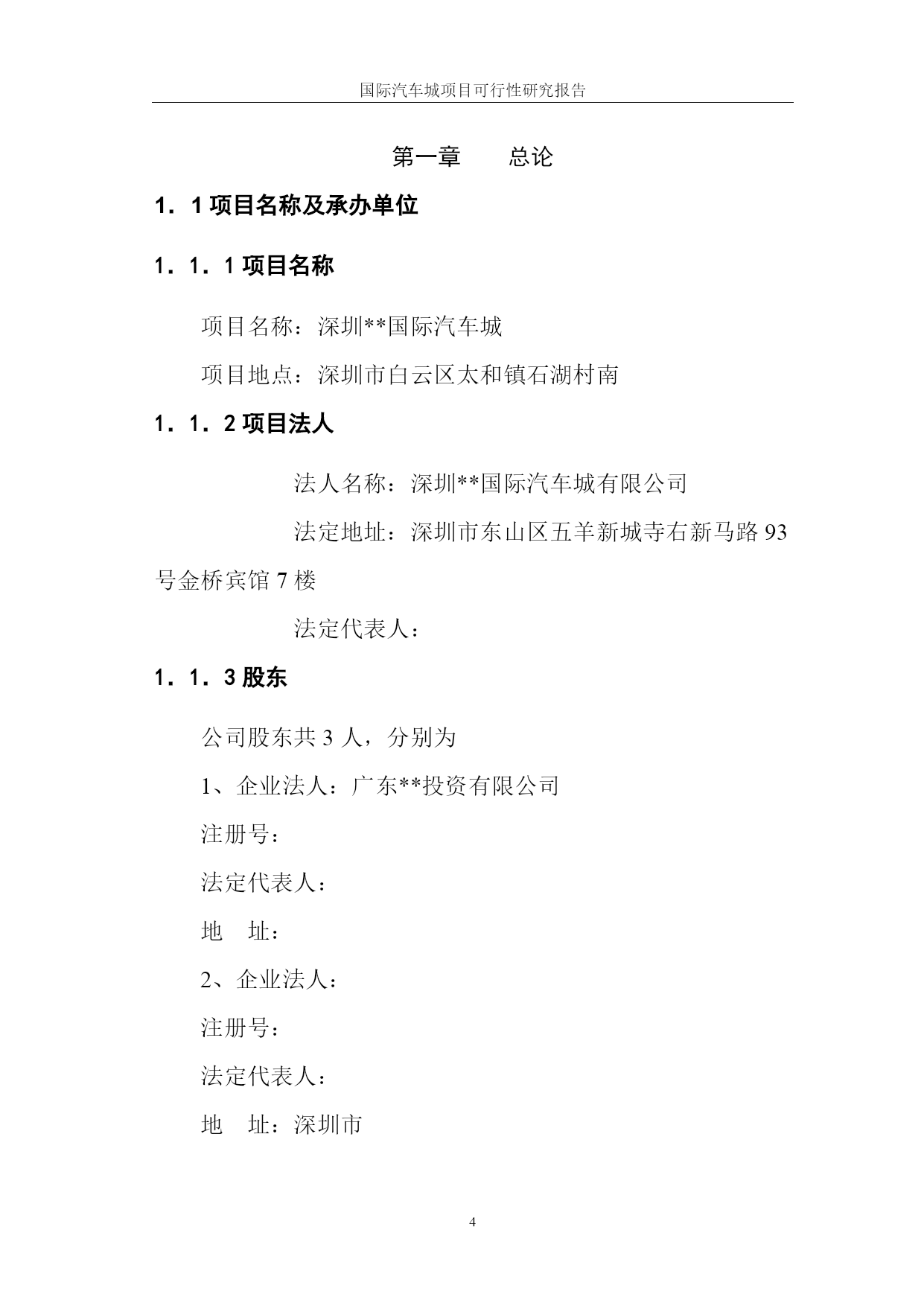 国际汽车城项目可行性研究报告

第一章　　总论

1．1 项目名称及承办单位

1．1．1 项目名称

项目名称：深圳**国际汽车城

项目地点：深圳市白云区太和镇石湖村南

1．1．2 项目法人

法人名称：深圳**国际汽车城有限公司

法定地址：深圳市东山区五羊新城寺右新马路 93 号金桥宾馆 7 楼

法定代表人：

1．1．3 股东

公司股东共 3 人，分别为

1、企业法人：广东**投资有限公司

注册号：

法定代表人：

地　址：

2、企业法人：

注册号：

法定代表人：

地　址：深圳市

4